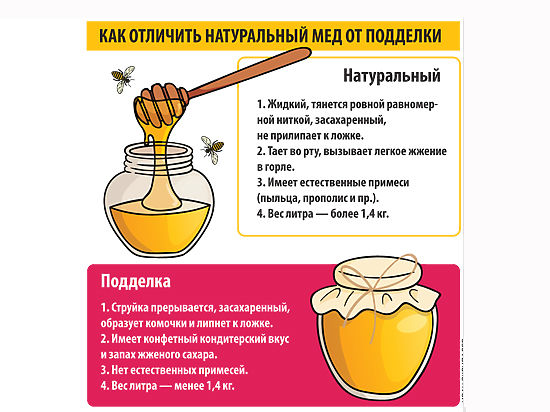 КАК ОТЛИЧИТЬ НАТУРАЛЬНЫЙ МЕД ОТ ПОДДЕЛКИ

Натуральный

1. Жидкий, тянется ровной равномерной ниткой, засахаренный, не прилипает к ложке.
2. Тает во рту, вызывает легкое жжение в горле.
3. Имеет естественные примеси (пыльца, прополис и пр.).
4. Вес литра — более 1,4 кг.

Подделка

1. Струйка прерывается, засахаренный, образует комочки и липнет к ложке.
2. Имеет конфетный кондитерский вкус и запах жженого сахара.
3. Нет естественных примесей.
4. Вес литра — менее 1,4 кг.